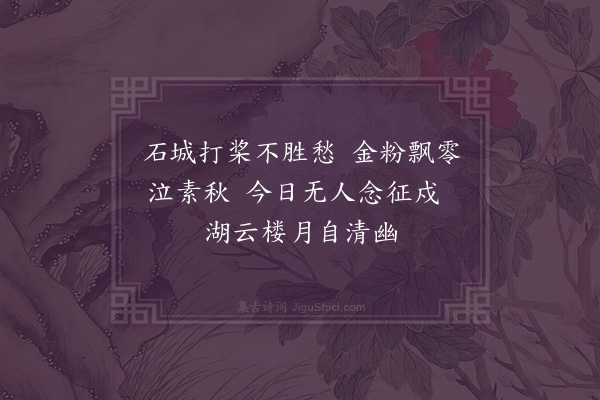 石城打桨不胜愁 金粉飘零泣素秋 今日无人念征戍 湖云楼月自清幽

集古诗词 JiguShici.com